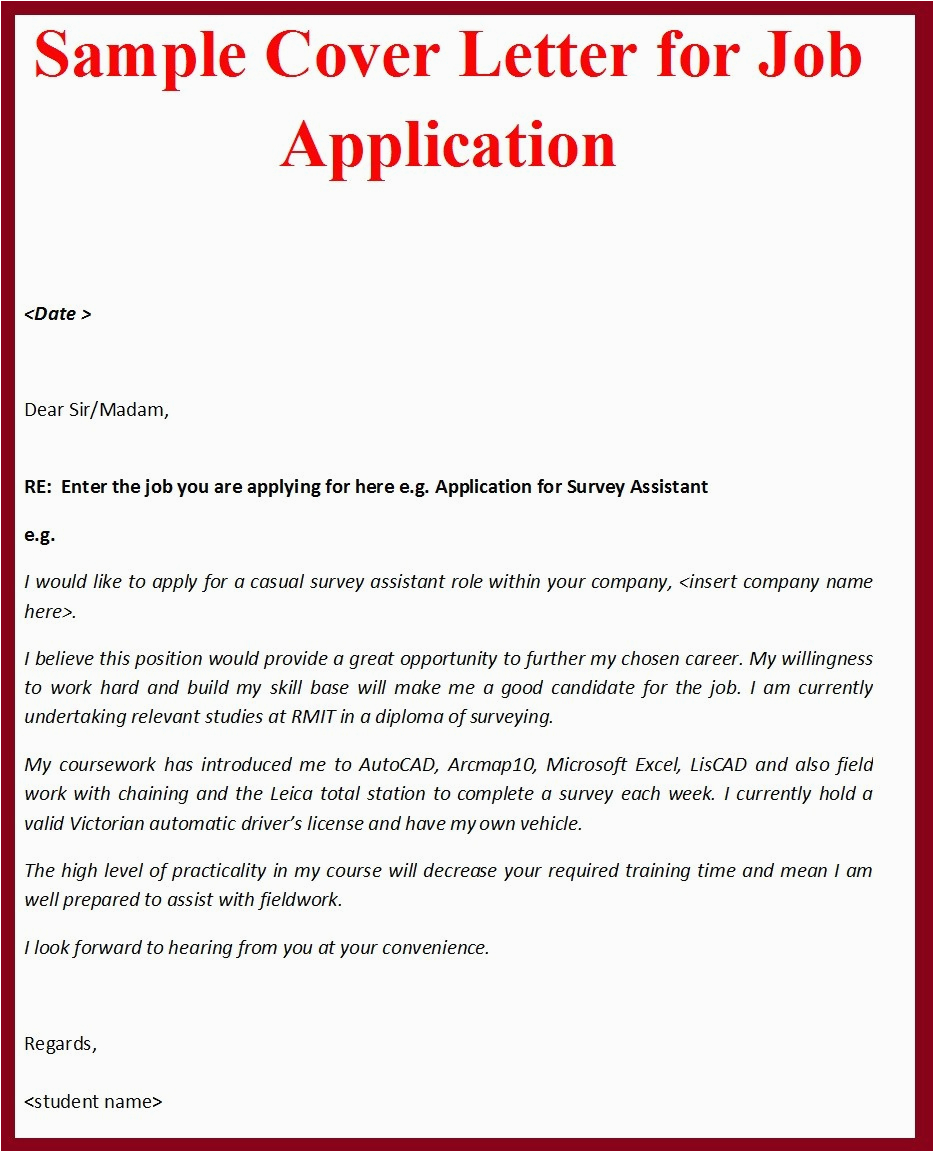 Sample Cover Letter for Job Application

<Date >

Dear Sir/Madam,

RE: Enter the job you are applying for here e.g. Application for Survey Assistant

e.g.

I would like to apply for a casual survey assistant role within your company, <insert company name here>.

I believe this position would provide a great opportunity to further my chosen career. My willingness to work hard and build my skill base will make me a good candidate for the job. I am currently undertaking relevant studies at RMIT in a diploma of surveying.

My coursework has introduced me to AutoCAD, Arcmap10, Microsoft Excel, LisCAD and also field work with chaining and the Leica total station to complete a survey each week. I currently hold a valid Victorian automatic driver's license and have my own vehicle.

The high level of practicality in my course will decrease your required training time and mean I am well prepared to assist with fieldwork.

I look forward to hearing from you at your convenience.

Regards,

<student name>